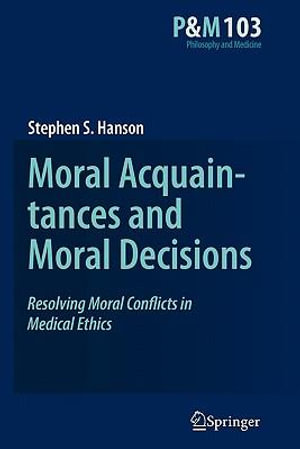 P&M 103
Philosophy and Medicine

Stephen S. Hanson

Moral Acquaintances and Moral Decisions

Resolving Moral Conflicts in Medical Ethics

Springer